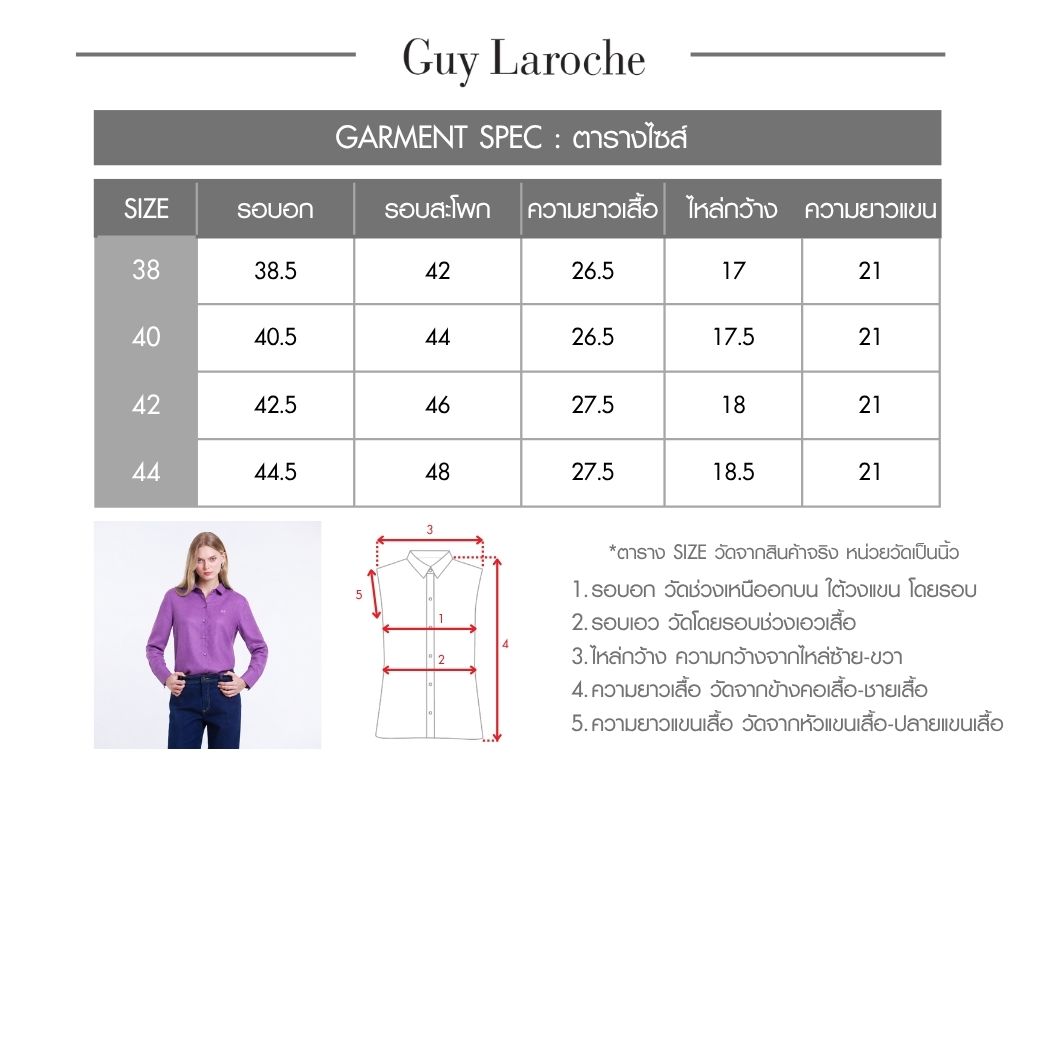 Guy Laroche

GARMENT SPEC : ตารางไซส์

| SIZE | รอบอก | รอบสะโพก | ความยาวเสื้อ | ไหล่กว้าง | ความยาวแขน |
|---|---|---|---|---|---|
| 38 | 38.5 | 42 | 26.5 | 17 | 21 |
| 40 | 40.5 | 44 | 26.5 | 17.5 | 21 |
| 42 | 42.5 | 46 | 27.5 | 18 | 21 |
| 44 | 44.5 | 48 | 27.5 | 18.5 | 21 |

3
5
1
2
4

*ตาราง SIZE วัดจากสินค้าจริง หน่วยวัดเป็นนิ้ว
1. รอบอก วัดช่วงเหนืออกบน ใต้วงแขน โดยรอบ
2. รอบเอว วัดโดยรอบช่วงเอวเสื้อ
3. ไหล่กว้าง ความกว้างจากไหล่ซ้าย-ขวา
4. ความยาวเสื้อ วัดจากข้างคอเสื้อ-ชายเสื้อ
5. ความยาวแขนเสื้อ วัดจากหัวแขนเสื้อ-ปลายแขนเสื้อ